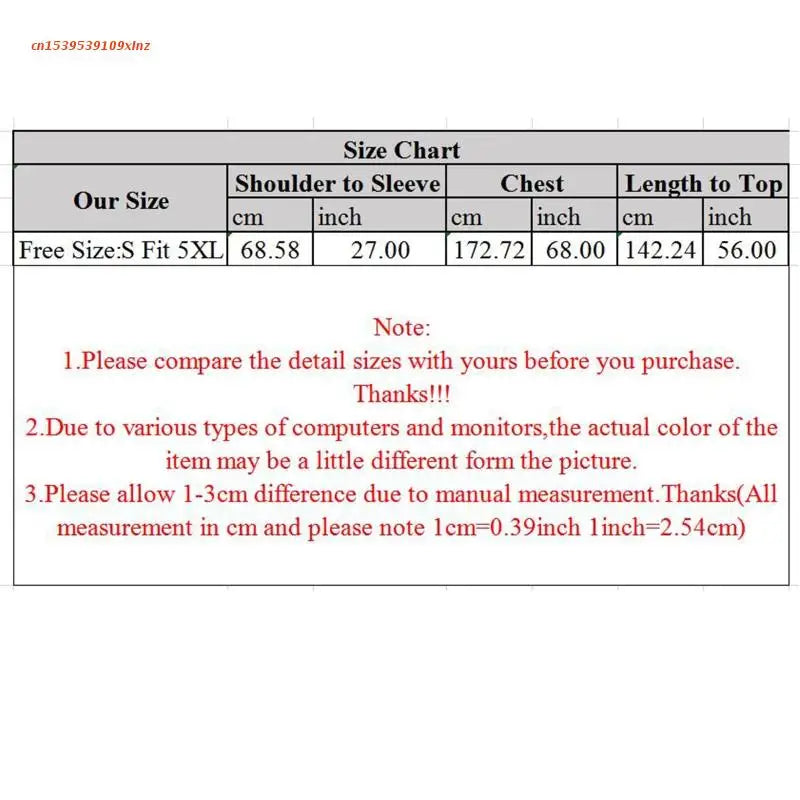 cn1539539109xlnz

Size Chart

| Our Size | Shoulder to Sleeve | | Chest | | Length to Top | |
|---|---|---|---|---|---|---|
| | cm | inch | cm | inch | cm | inch |
| Free Size:S Fit 5XL | 68.58 | 27.00 | 172.72 | 68.00 | 142.24 | 56.00 |

Note:
1.Please compare the detail sizes with yours before you purchase. Thanks!!!
2.Due to various types of computers and monitors,the actual color of the item may be a little different form the picture.
3.Please allow 1-3cm difference due to manual measurement.Thanks(All measurement in cm and please note 1cm=0.39inch 1inch=2.54cm)